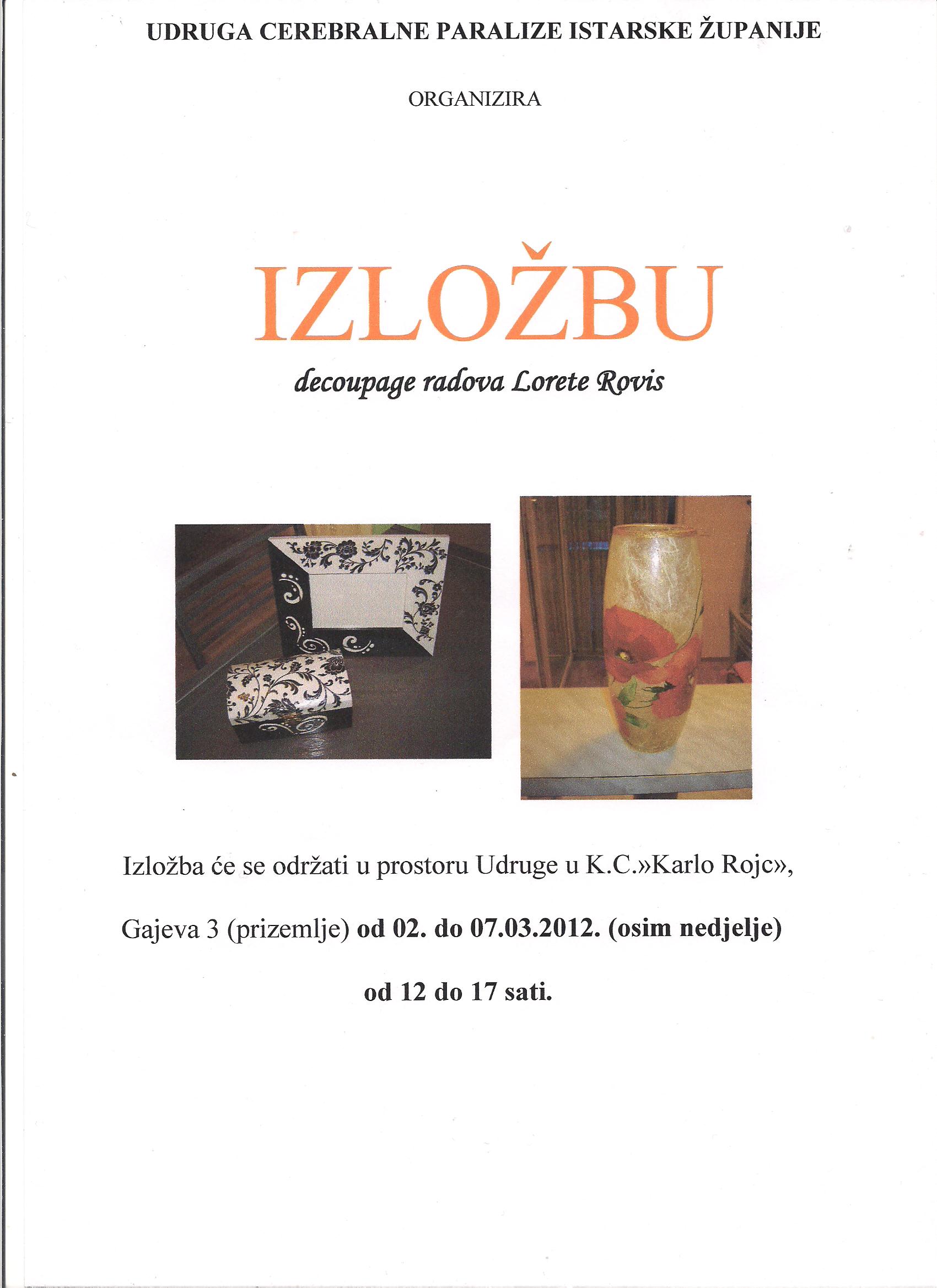 UDRUGA CEREBRALNE PARALIZE ISTARSKE ŽUPANIJE

ORGANIZIRA

IZLOŽBU

decoupage radova Lorete Rovis

Izložba će se održati u prostoru Udruge u K.C.»Karlo Rojc»,

Gajeva 3 (prizemlje) od 02. do 07.03.2012. (osim nedjelje)

od 12 do 17 sati.